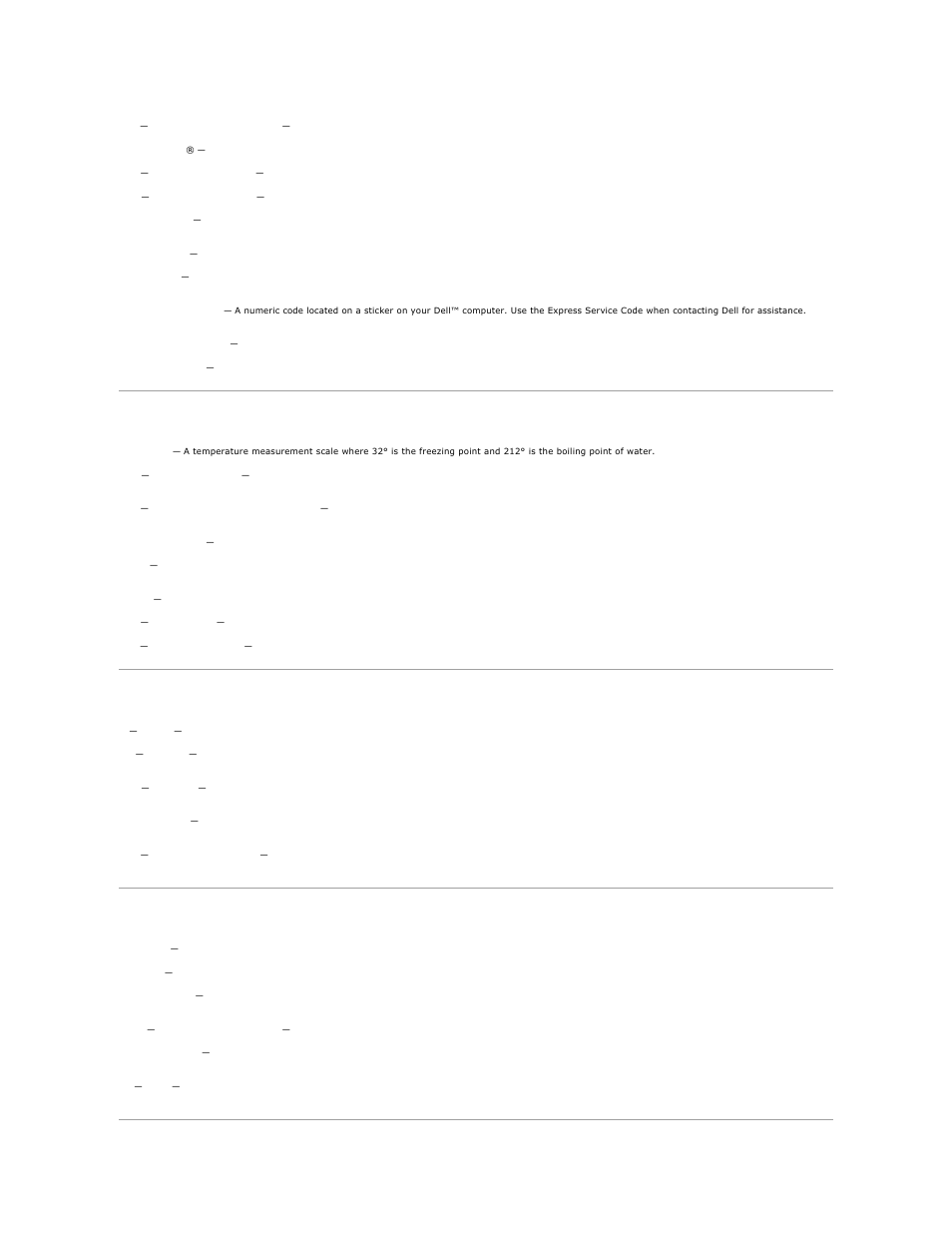 — —

® —

— —

— —

—

—

—

— A numeric code located on a sticker on your Dell™ computer. Use the Express Service Code when contacting Dell for assistance.

—

—

— A temperature measurement scale where 32° is the freezing point and 212° is the boiling point of water.

— —

— —

—

—

—

— —

— —

— —

— —

— —

—

— —

—

—

—

— —

—

— —